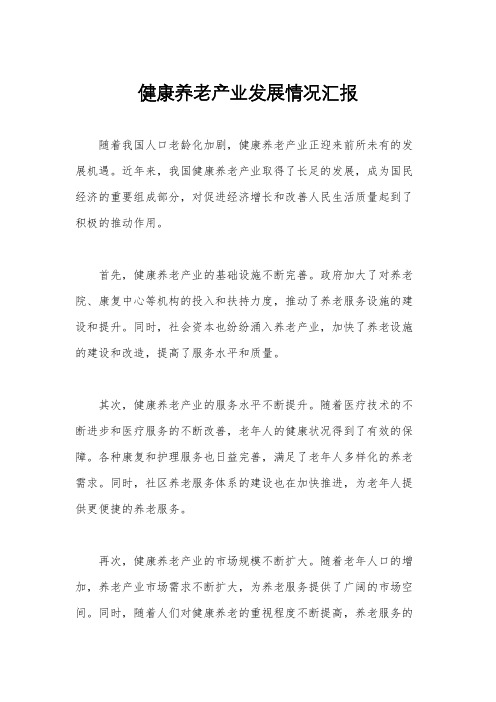 健康养老产业发展情况汇报

随着我国人口老龄化加剧，健康养老产业正迎来前所未有的发展机遇。近年来，我国健康养老产业取得了长足的发展，成为国民经济的重要组成部分，对促进经济增长和改善人民生活质量起到了积极的推动作用。

首先，健康养老产业的基础设施不断完善。政府加大了对养老院、康复中心等机构的投入和扶持力度，推动了养老服务设施的建设和提升。同时，社会资本也纷纷涌入养老产业，加快了养老设施的建设和改造，提高了服务水平和质量。

其次，健康养老产业的服务水平不断提升。随着医疗技术的不断进步和医疗服务的不断改善，老年人的健康状况得到了有效的保障。各种康复和护理服务也日益完善，满足了老年人多样化的养老需求。同时，社区养老服务体系的建设也在加快推进，为老年人提供更便捷的养老服务。

再次，健康养老产业的市场规模不断扩大。随着老年人口的增加，养老产业市场需求不断扩大，为养老服务提供了广阔的市场空间。同时，随着人们对健康养老的重视程度不断提高，养老服务的